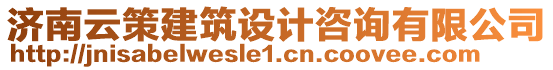 济南云策建筑设计咨询有限公司
http://jnisabelwesle1.cn.coovee.com